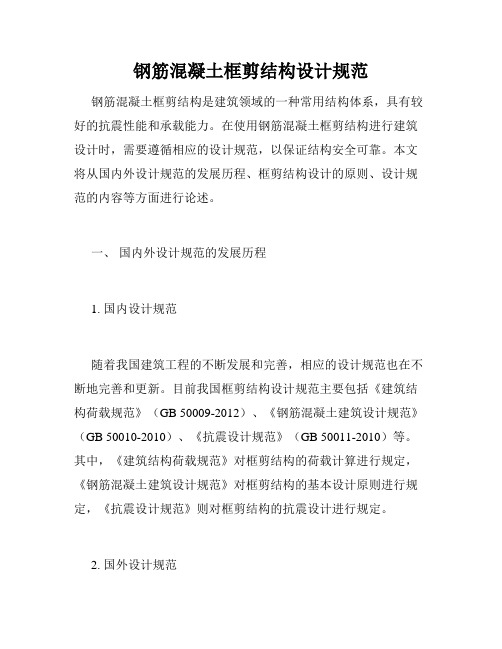 钢筋混凝土框剪结构设计规范

钢筋混凝土框剪结构是建筑领域的一种常用结构体系，具有较好的抗震性能和承载能力。在使用钢筋混凝土框剪结构进行建筑设计时，需要遵循相应的设计规范，以保证结构安全可靠。本文将从国内外设计规范的发展历程、框剪结构设计的原则、设计规范的内容等方面进行论述。

一、 国内外设计规范的发展历程

1. 国内设计规范

随着我国建筑工程的不断发展和完善，相应的设计规范也在不断地完善和更新。目前我国框剪结构设计规范主要包括《建筑结构荷载规范》（GB 50009-2012）、《钢筋混凝土建筑设计规范》（GB 50010-2010）、《抗震设计规范》（GB 50011-2010）等。其中，《建筑结构荷载规范》对框剪结构的荷载计算进行规定，《钢筋混凝土建筑设计规范》对框剪结构的基本设计原则进行规定，《抗震设计规范》则对框剪结构的抗震设计进行规定。

2. 国外设计规范